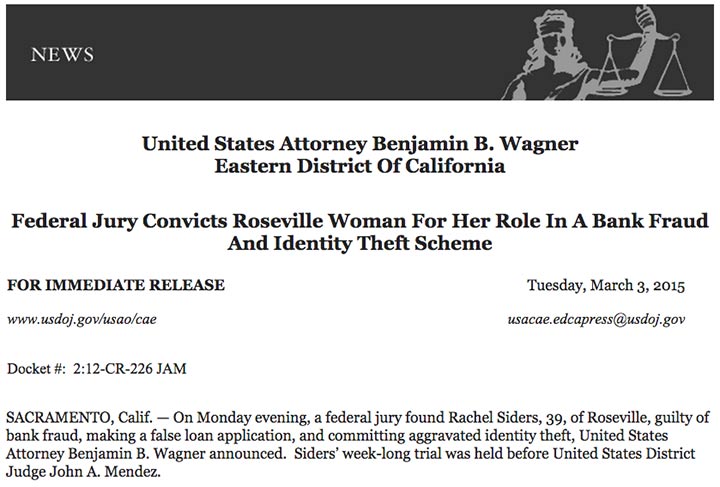 NEWS

United States Attorney Benjamin B. Wagner
Eastern District Of California

Federal Jury Convicts Roseville Woman For Her Role In A Bank Fraud And Identity Theft Scheme

FOR IMMEDIATE RELEASE

Tuesday, March 3, 2015

www.usdoj.gov/usao/cae

usacae.edcapress@usdoj.gov

Docket #: 2:12-CR-226 JAM

SACRAMENTO, Calif. — On Monday evening, a federal jury found Rachel Siders, 39, of Roseville, guilty of bank fraud, making a false loan application, and committing aggravated identity theft, United States Attorney Benjamin B. Wagner announced. Siders' week-long trial was held before United States District Judge John A. Mendez.